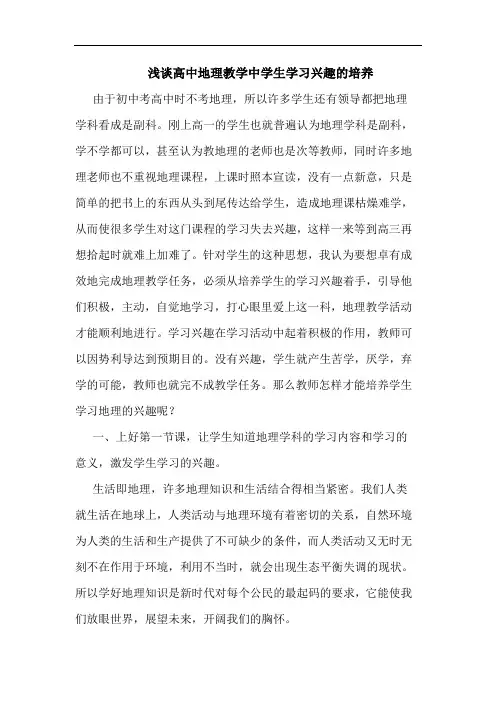 浅谈高中地理教学中学生学习兴趣的培养

由于初中考高中时不考地理，所以许多学生还有领导都把地理学科看成是副科。刚上高一的学生也就普遍认为地理学科是副科，学不学都可以，甚至认为教地理的老师也是次等教师，同时许多地理老师也不重视地理课程，上课时照本宣读，没有一点新意，只是简单的把书上的东西从头到尾传达给学生，造成地理课枯燥难学，从而使很多学生对这门课程的学习失去兴趣，这样一来等到高三再想拾起时就难上加难了。针对学生的这种思想，我认为要想卓有成效地完成地理教学任务，必须从培养学生的学习兴趣着手，引导他们积极，主动，自觉地学习，打心眼里爱上这一科，地理教学活动才能顺利地进行。学习兴趣在学习活动中起着积极的作用，教师可以因势利导达到预期目的。没有兴趣，学生就产生苦学，厌学，弃学的可能，教师也就完不成教学任务。那么教师怎样才能培养学生学习地理的兴趣呢？

一、上好第一节课，让学生知道地理学科的学习内容和学习的意义，激发学生学习的兴趣。

生活即地理，许多地理知识和生活结合得相当紧密。我们人类就生活在地球上，人类活动与地理环境有着密切的关系，自然环境为人类的生活和生产提供了不可缺少的条件，而人类活动又无时无刻不在作用于环境，利用不当时，就会出现生态平衡失调的现状。所以学好地理知识是新时代对每个公民的最起码的要求，它能使我们放眼世界，展望未来，开阔我们的胸怀。